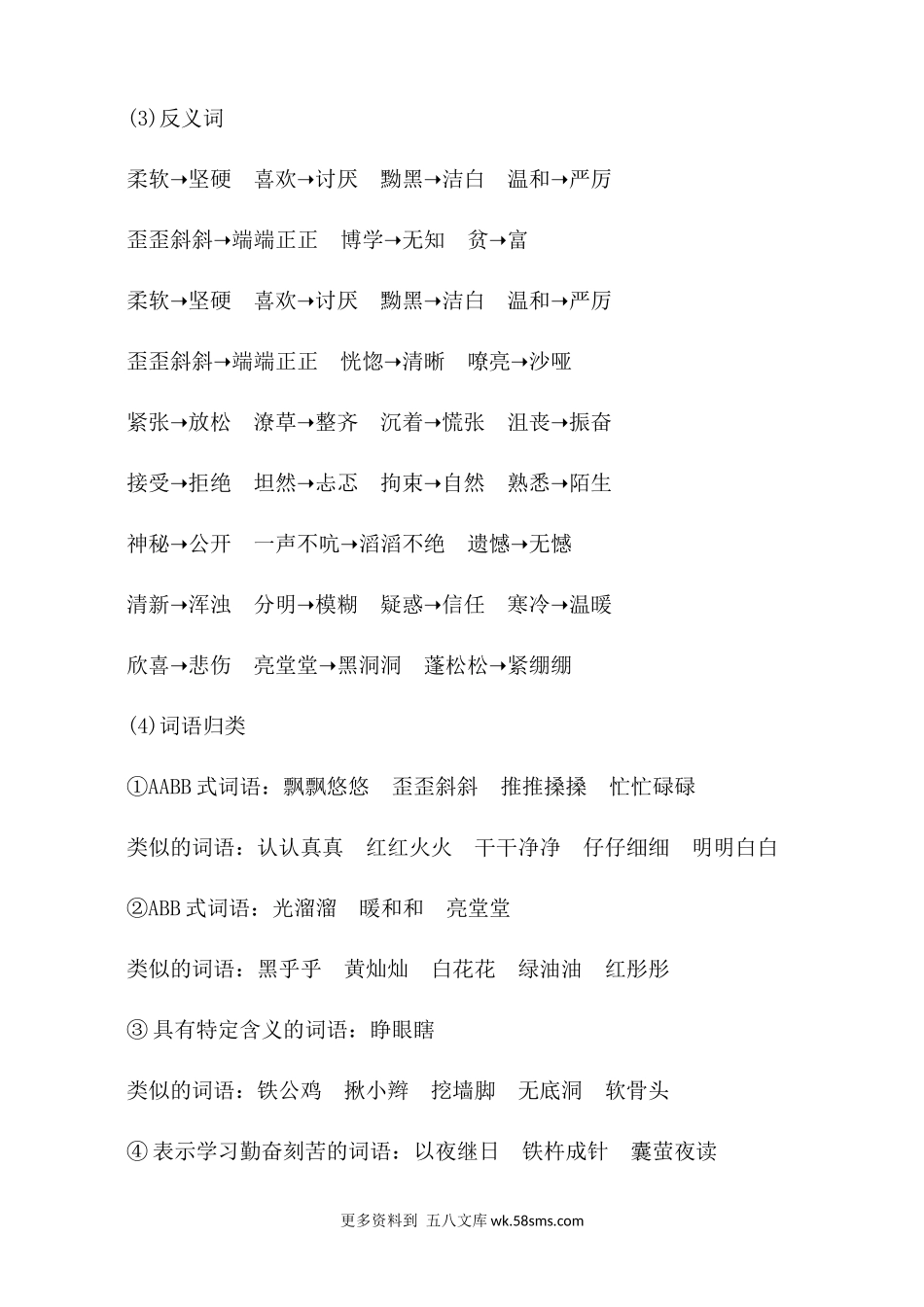 (3)反义词

柔软→坚硬　喜欢→讨厌　黝黑→洁白　温和→严厉

歪歪斜斜→端端正正　博学→无知　贫→富

柔软→坚硬　喜欢→讨厌　黝黑→洁白　温和→严厉

歪歪斜斜→端端正正　恍惚→清晰　嘹亮→沙哑

紧张→放松　潦草→整齐　沉着→慌张　沮丧→振奋

接受→拒绝　坦然→忐忑　拘束→自然　熟悉→陌生

神秘→公开　一声不吭→滔滔不绝　遗憾→无憾

清新→浑浊　分明→模糊　疑惑→信任　寒冷→温暖

欣喜→悲伤　亮堂堂→黑洞洞　蓬松松→紧绷绷

(4)词语归类

①AABB 式词语：飘飘悠悠　歪歪斜斜　推推搡搡　忙忙碌碌

类似的词语：认认真真　红红火火　干干净净　仔仔细细　明明白白

②ABB 式词语：光溜溜　暖和和　亮堂堂

类似的词语：黑乎乎　黄灿灿　白花花　绿油油　红彤彤

③ 具有特定含义的词语：睁眼瞎

类似的词语：铁公鸡　揪小辫　挖墙脚　无底洞　软骨头

④ 表示学习勤奋刻苦的词语：以夜继日　铁杵成针　囊萤夜读

更多资料到 五八文库 wk.58sms.com